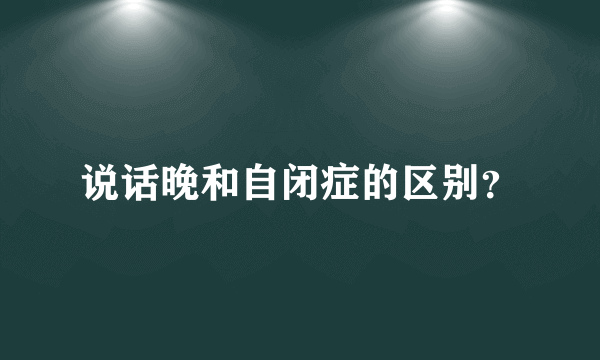 说话晚和自闭症的区别?